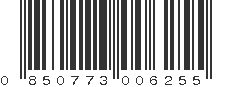 0 850773 006255